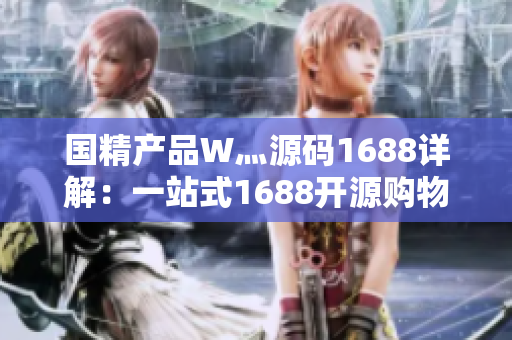 国精产品W灬源码1688详解：一站式1688开源购物